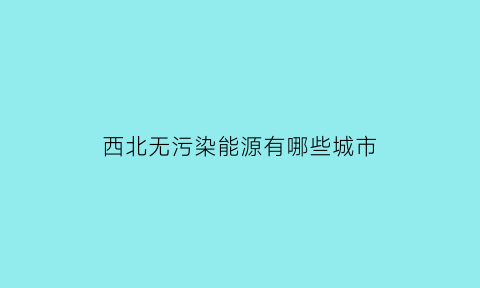 西北无污染能源有哪些城市